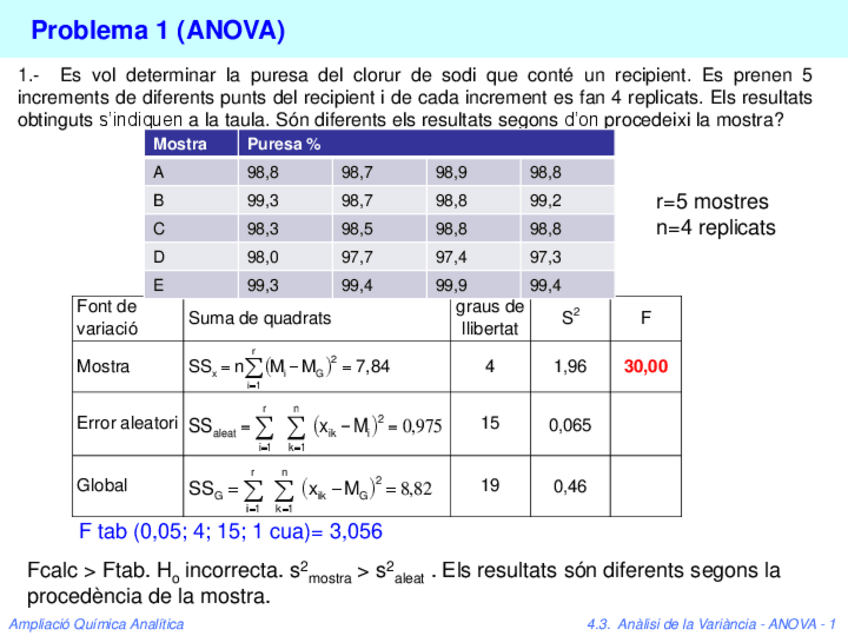 Problema 1 (ANOVA)

1.- Es vol determinar la puresa del clorur de sodi que conté un recipient. Es prenen 5 increments de diferents punts del recipient i de cada increment es fan 4 replicats. Els resultats obtinguts s'indiquen a la taula. Són diferents els resultats segons d'on procedeixi la mostra?

| Mostra | Puresa % | | | |
|---|---|---|---|---|
| A | 98,8 | 98,7 | 98,9 | 98,8 |
| B | 99,3 | 98,7 | 98,8 | 99,2 |
| C | 98,3 | 98,5 | 98,8 | 98,8 |
| D | 98,0 | 97,7 | 97,4 | 97,3 |
| E | 99,3 | 99,4 | 99,9 | 99,4 |

r=5 mostres
n=4 replicats

| Font de variació | Suma de quadrats | graus de llibertat | $S^2$ | F |
|---|---|---|---|---|
| Mostra | $SS_x = n\sum_{i=1}^{r}(M_i - M_G)^2 = 7,84$ | 4 | 1,96 | 30,00 |
| Error aleatori | $SS_{aleat} = \sum_{i=1}^{r}\sum_{k=1}^{n}(x_{ik} - M_i)^2 = 0,975$ | 15 | 0,065 | |
| Global | $SS_G = \sum_{i=1}^{r}\sum_{k=1}^{n}(x_{ik} - M_G)^2 = 8,82$ | 19 | 0,46 | |

F tab (0,05; 4; 15; 1 cua)= 3,056

Fcalc > Ftab. $H_o$ incorrecta. $s^2_{mostra} > s^2_{aleat}$ . Els resultats són diferents segons la procedència de la mostra.

Ampliació Química Analítica

4.3. Anàlisi de la Variància - ANOVA - 1